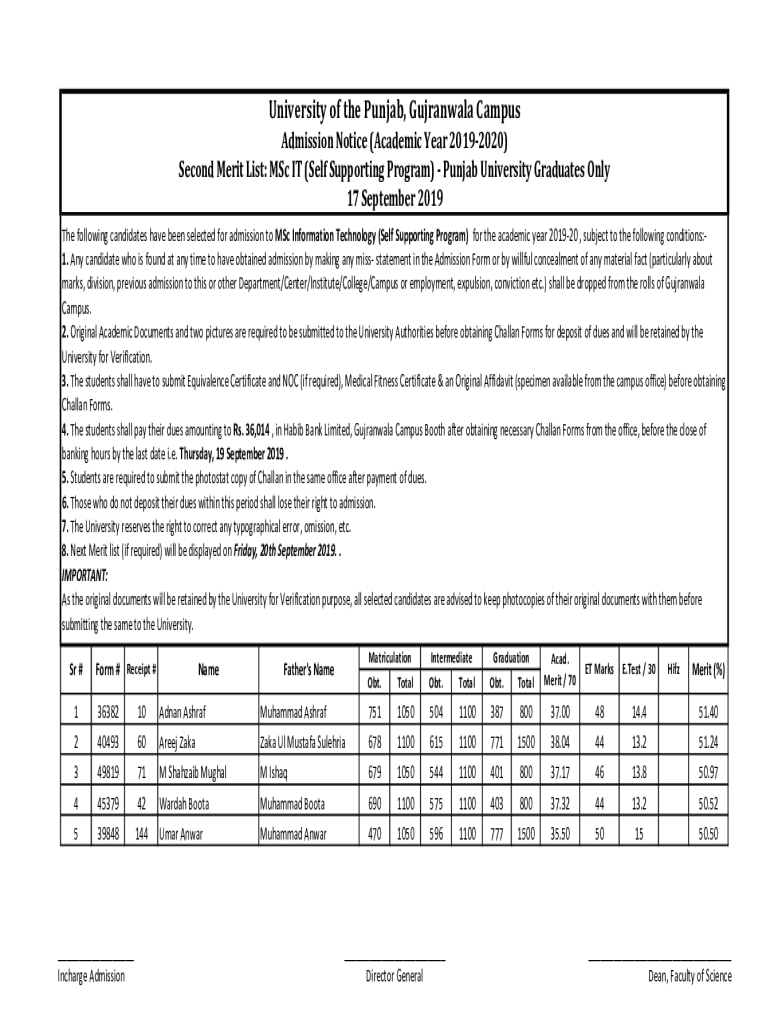 University of the Punjab, Gujranwala Campus
Admission Notice (Academic Year 2019-2020)
Second Merit List: MSc IT (Self Supporting Program) - Punjab University Graduates Only
17 September 2019

The following candidates have been selected for admission to MSc Information Technology (Self Supporting Program) for the academic year 2019-20 , subject to the following conditions:-
1. Any candidate who is found at any time to have obtained admission by making any miss- statement in the Admission Form or by willful concealment of any material fact (particularly about marks, division, previous admission to this or other Department/Center/Institute/College/Campus or employment, expulsion, conviction etc.) shall be dropped from the rolls of Gujranwala Campus.
2. Original Academic Documents and two pictures are required to be submitted to the University Authorities before obtaining Challan Forms for deposit of dues and will be retained by the University for Verification.
3. The students shall have to submit Equivalence Certificate and NOC (if required), Medical Fitness Certificate & an Original Affidavit (specimen available from the campus office) before obtaining Challan Forms.
4. The students shall pay their dues amounting to Rs. 36,014 , in Habib Bank Limited, Gujranwala Campus Booth after obtaining necessary Challan Forms from the office, before the close of banking hours by the last date i.e. Thursday, 19 September 2019 .
5. Students are required to submit the photostat copy of Challan in the same office after payment of dues.
6. Those who do not deposit their dues within this period shall lose their right to admission.
7. The University reserves the right to correct any typographical error, omission, etc.
8. Next Merit list (if required) will be displayed on Friday, 20th September 2019. .
IMPORTANT:
As the original documents will be retained by the University for Verification purpose, all selected candidates are advised to keep photocopies of their original documents with them before submitting the same to the University.

| Sr # | Form # | Receipt # | Name | Father's Name | Matriculation Obt. | Matriculation Total | Intermediate Obt. | Intermediate Total | Graduation Obt. | Graduation Total | Acad. Merit / 70 | ET Marks | E.Test / 30 | Hifz | Merit (%) |
|---|---|---|---|---|---|---|---|---|---|---|---|---|---|---|---|
| 1 | 36382 | 10 | Adnan Ashraf | Muhammad Ashraf | 751 | 1050 | 504 | 1100 | 387 | 800 | 37.00 | 48 | 14.4 | | 51.40 |
| 2 | 40493 | 60 | Areej Zaka | Zaka Ul Mustafa Sulehria | 678 | 1100 | 615 | 1100 | 771 | 1500 | 38.04 | 44 | 13.2 | | 51.24 |
| 3 | 49819 | 71 | M Shahzaib Mughal | M Ishaq | 679 | 1050 | 544 | 1100 | 401 | 800 | 37.17 | 46 | 13.8 | | 50.97 |
| 4 | 45379 | 42 | Wardah Boota | Muhammad Boota | 690 | 1100 | 575 | 1100 | 403 | 800 | 37.32 | 44 | 13.2 | | 50.52 |
| 5 | 39848 | 144 | Umar Anwar | Muhammad Anwar | 470 | 1050 | 596 | 1100 | 777 | 1500 | 35.50 | 50 | 15 | | 50.50 |

Incharge Admission

Director General

Dean, Faculty of Science